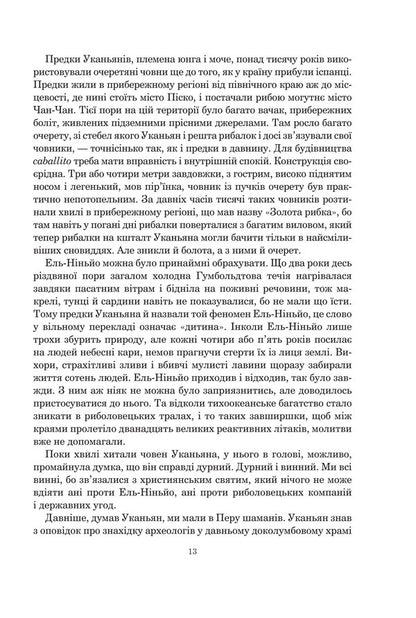 Предки Уканьянів, племена юнга і моче, понад тисячу років використовували очеретяні човни ще до того, як у країну прибули іспанці. Предки жили в прибережному регіоні від північного краю аж до місцевості, де нині стоїть місто Піско, і постачали рибою могутнє місто Чан-Чан. Тієї пори на цій території було багато вачак, прибережних боліт, живлених підземними прісними джерелами. Там росло багато очерету, зі стебел якого Уканьян і решта рибалок і досі зв'язували свої човники, — точнісінько так, як і предки в давнину. Для будівництва caballito треба мати вправність і внутрішній спокій. Конструкція своєрідна. Три або чотири метри завдовжки, з гострим, високо піднятим носом і легенький, мов пір'їнка, човник із пучків очерету був практично непотопельним. За давніх часів тисячі таких човників розтинали хвилі в прибережному регіоні, що мав назву «Золота рибка», бо там навіть у погані дні рибалки поверталися з багатим виловом, який тепер рибалки на кшталт Уканьяна могли бачити тільки в найсміливіших сновиддях. Але зникли й болота, а з ними й очерет.

Ель-Ніньйо можна було принаймні обрахувати. Що два роки десь різдвяної пори загалом холодна Гумбольдтова течія нагрівалася завдяки пасатним вітрам і бідніла на поживні речовини, тож макрелі, тунці й сардини навіть не показувалися, бо не мали що їсти. Тому предки Уканьяна й назвали той феномен Ель-Ніньйо, це слово у вільному перекладі означає «дитина». Інколи Ель-Ніньйо лише трохи збурить природу, але кожні чотири або п'ять років посилає на людей небесні кари, немов прагнучи стерти їх із лиця землі. Вихори, страхітливі зливи і вбивчі мулисті лавини щоразу забирали життя сотень людей. Ель-Ніньйо приходив і відходив, так було завжди. З ним аж ніяк не можна було заприязнитись, але доводилось пристосуватися до нього. Та відколи тихоокеанське багатство стало зникати в риболовецьких тралах, і то таких завширшки, щоб між краями пролетіло дванадцять великих реактивних літаків, молитви вже не допомагали.

Поки хвилі хитали човен Уканьяна, у нього в голові, можливо, промайнула думка, що він справді дурний. Дурний і винний. Ми всі винні, бо зв'язалися з християнським святим, який нічого не може вдіяти ані проти Ель-Ніньйо, ані проти риболовецьких компаній і державних угод.

Давніше, думав Уканьян, ми мали в Перу шаманів. Уканьян знав з оповідок про знахідку археологів у давньому доколумбовому храмі

13